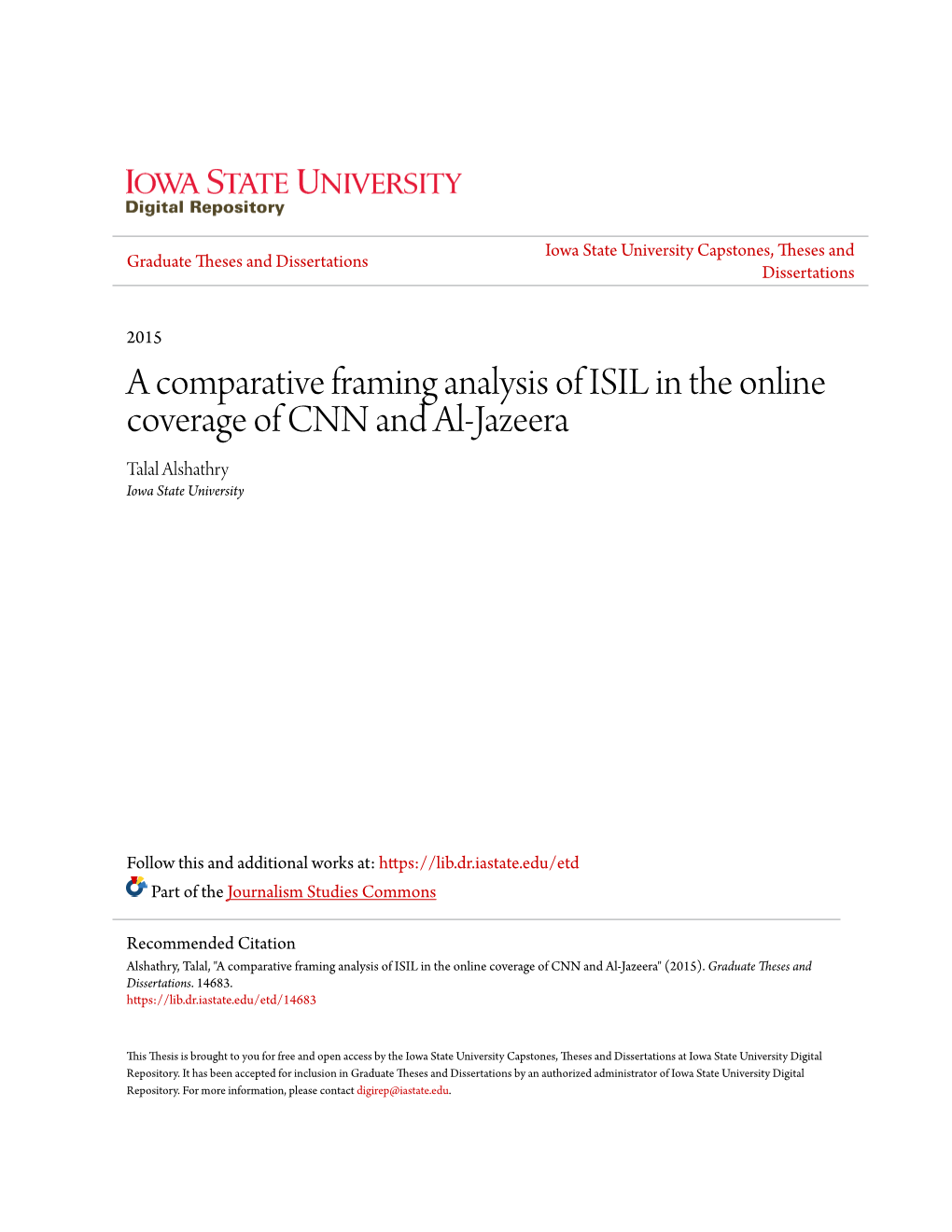 IOWA STATE UNIVERSITY
Digital Repository

Graduate Theses and Dissertations

Iowa State University Capstones, Theses and Dissertations

2015

A comparative framing analysis of ISIL in the online coverage of CNN and Al-Jazeera

Talal Alshathry
Iowa State University

Follow this and additional works at: https://lib.dr.iastate.edu/etd

Part of the Journalism Studies Commons

Recommended Citation
Alshathry, Talal, "A comparative framing analysis of ISIL in the online coverage of CNN and Al-Jazeera" (2015). Graduate Theses and Dissertations. 14683.
https://lib.dr.iastate.edu/etd/14683

This Thesis is brought to you for free and open access by the Iowa State University Capstones, Theses and Dissertations at Iowa State University Digital Repository. It has been accepted for inclusion in Graduate Theses and Dissertations by an authorized administrator of Iowa State University Digital Repository. For more information, please contact digirep@iastate.edu.